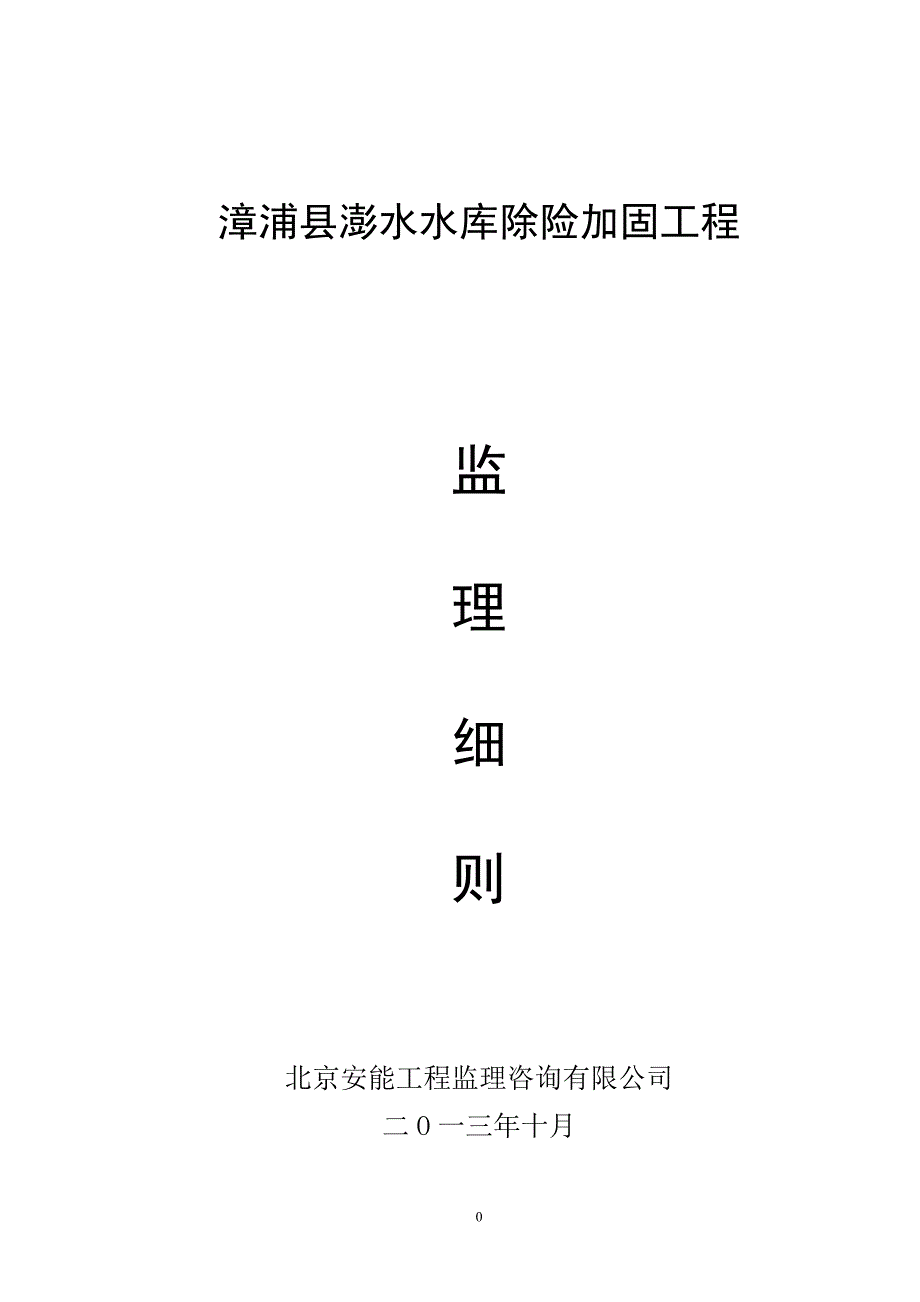 漳浦县澎水水库除险加固工程

监

理

细

则

北京安能工程监理咨询有限公司

二０一三年十月

0